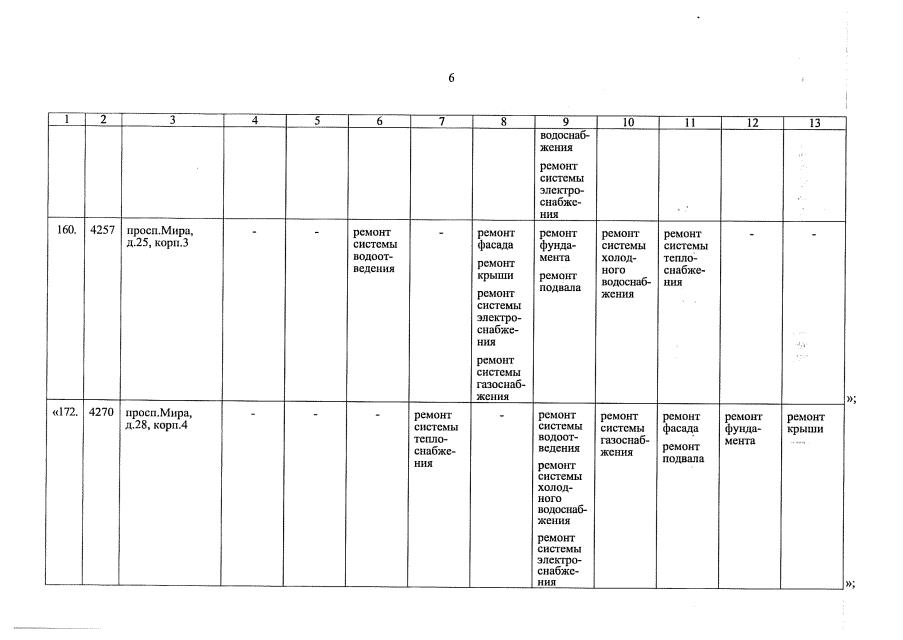 6

| 1 | 2 | 3 | 4 | 5 | 6 | 7 | 8 | 9 | 10 | 11 | 12 | 13 |
|---|---|---|---|---|---|---|---|---|---|---|---|---|
| | | | | | | | | водоснабжения ремонт системы электроснабжения | | | | |
| 160. | 4257 | просп.Мира, д.25, корп.3 | - | - | ремонт системы водоотведения | - | ремонт фасада ремонт крыши ремонт системы электроснабжения ремонт системы газоснабжения | ремонт фундамента ремонт подвала | ремонт системы холодного водоснабжения | ремонт системы теплоснабжения | - | - |
| «172. | 4270 | просп.Мира, д.28, корп.4 | - | - | - | ремонт системы теплоснабжения | - | ремонт системы водоотведения ремонт системы холодного водоснабжения ремонт системы электроснабжения | ремонт системы газоснабжения | ремонт фасада ремонт подвала | ремонт фундамента | ремонт крыши |

»;

»;